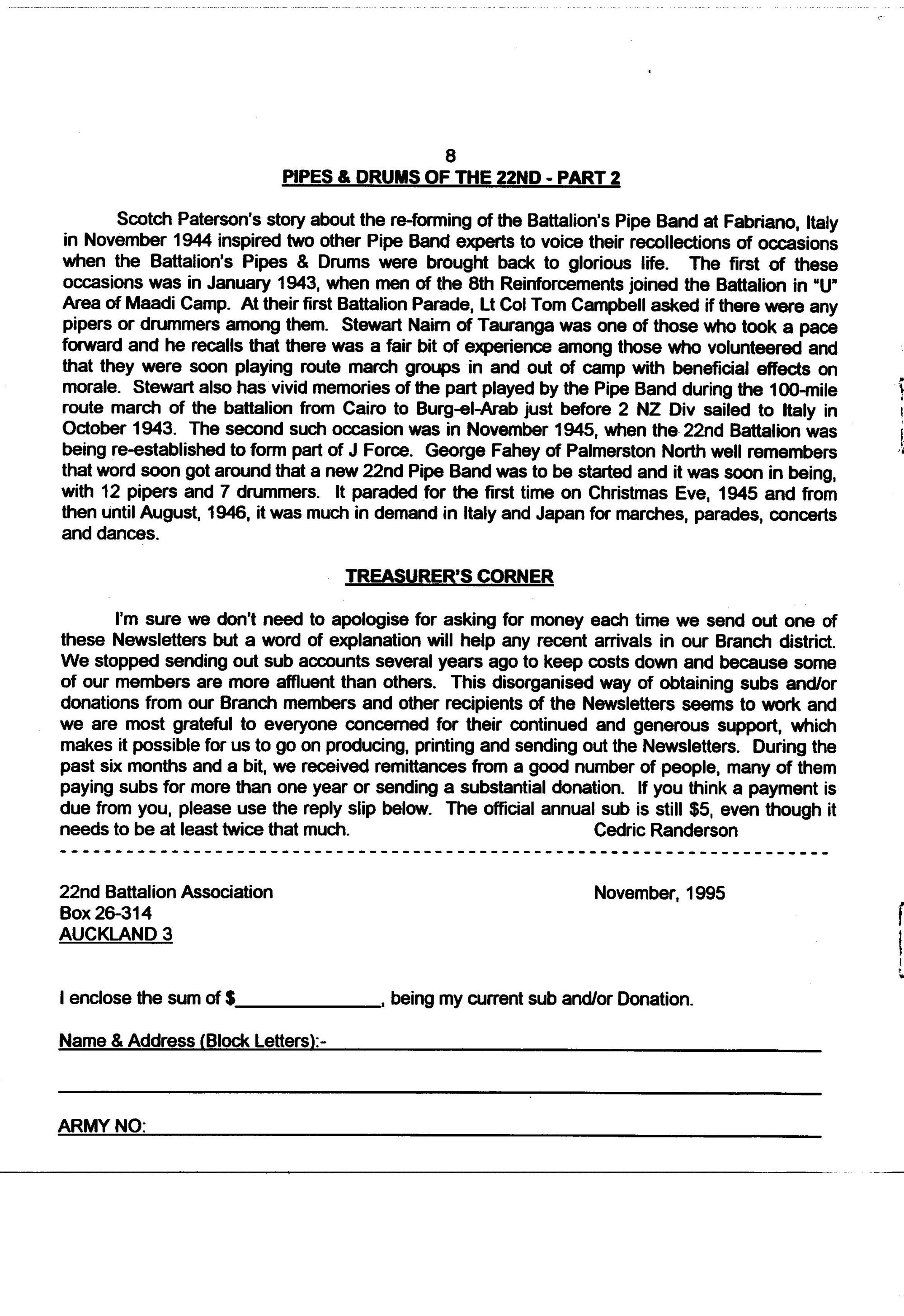 8

PIPES & DRUMS OF THE 22ND - PART 2

Scotch Paterson's story about the re-forming of the Battalion's Pipe Band at Fabriano, Italy in November 1944 inspired two other Pipe Band experts to voice their recollections of occasions when the Battalion's Pipes & Drums were brought back to glorious life. The first of these occasions was in January 1943, when men of the 8th Reinforcements joined the Battalion in "U" Area of Maadi Camp. At their first Battalion Parade, Lt Col Tom Campbell asked if there were any pipers or drummers among them. Stewart Nairn of Tauranga was one of those who took a pace forward and he recalls that there was a fair bit of experience among those who volunteered and that they were soon playing route march groups in and out of camp with beneficial effects on morale. Stewart also has vivid memories of the part played by the Pipe Band during the 100-mile route march of the battalion from Cairo to Burg-el-Arab just before 2 NZ Div sailed to Italy in October 1943. The second such occasion was in November 1945, when the 22nd Battalion was being re-established to form part of J Force. George Fahey of Palmerston North well remembers that word soon got around that a new 22nd Pipe Band was to be started and it was soon in being, with 12 pipers and 7 drummers. It paraded for the first time on Christmas Eve, 1945 and from then until August, 1946, it was much in demand in Italy and Japan for marches, parades, concerts and dances.

TREASURER'S CORNER

I'm sure we don't need to apologise for asking for money each time we send out one of these Newsletters but a word of explanation will help any recent arrivals in our Branch district. We stopped sending out sub accounts several years ago to keep costs down and because some of our members are more affluent than others. This disorganised way of obtaining subs and/or donations from our Branch members and other recipients of the Newsletters seems to work and we are most grateful to everyone concerned for their continued and generous support, which makes it possible for us to go on producing, printing and sending out the Newsletters. During the past six months and a bit, we received remittances from a good number of people, many of them paying subs for more than one year or sending a substantial donation. If you think a payment is due from you, please use the reply slip below. The official annual sub is still $5, even though it needs to be at least twice that much. Cedric Randerson

22nd Battalion Association
Box 26-314
AUCKLAND 3

November, 1995

I enclose the sum of $______________, being my current sub and/or Donation.

Name & Address (Block Letters):-

ARMY NO: